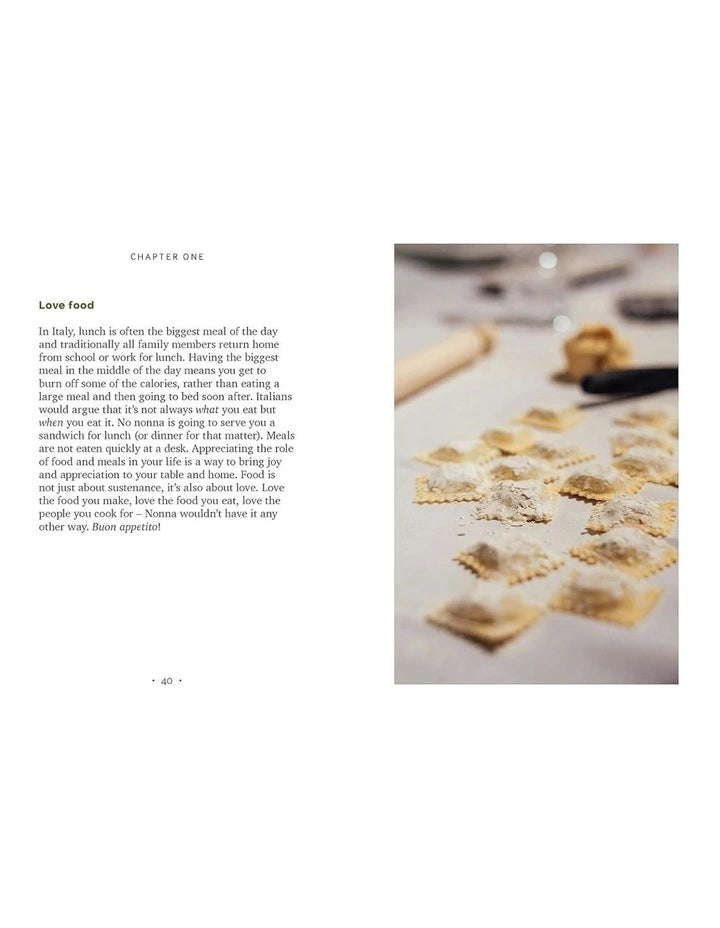 CHAPTER ONE

Love food

In Italy, lunch is often the biggest meal of the day and traditionally all family members return home from school or work for lunch. Having the biggest meal in the middle of the day means you get to burn off some of the calories, rather than eating a large meal and then going to bed soon after. Italians would argue that it's not always what you eat but when you eat it. No nonna is going to serve you a sandwich for lunch (or dinner for that matter). Meals are not eaten quickly at a desk. Appreciating the role of food and meals in your life is a way to bring joy and appreciation to your table and home. Food is not just about sustenance, it's also about love. Love the food you make, love the food you eat, love the people you cook for – Nonna wouldn't have it any other way. Buon appetito!

• 40 •